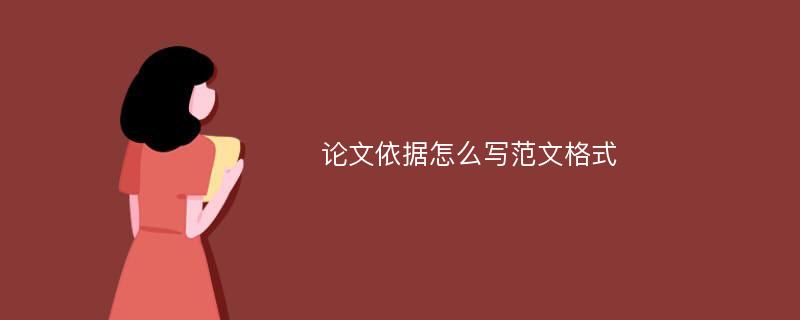 论文依据怎么写范文格式